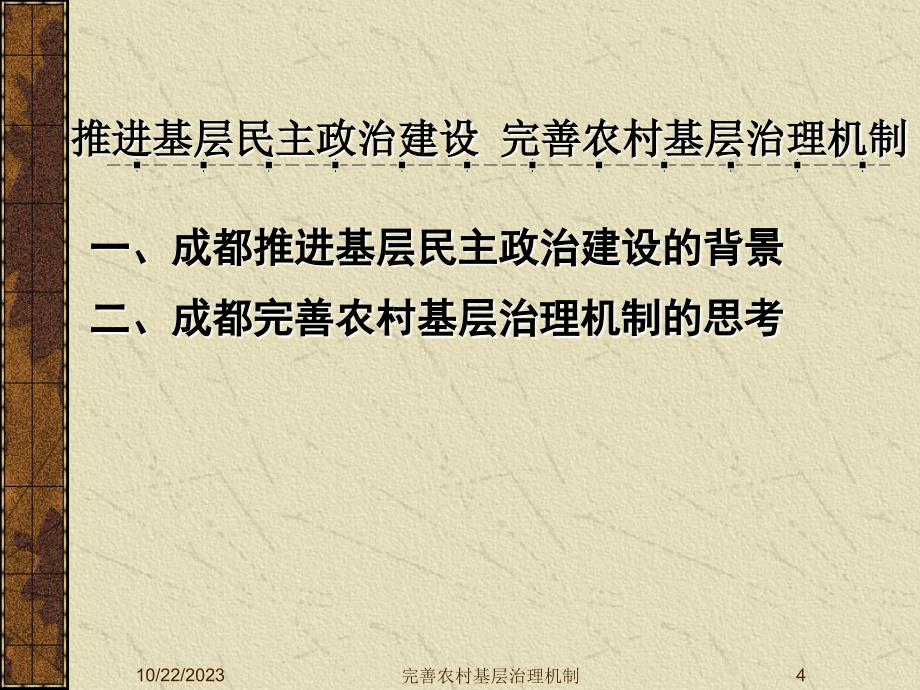 推进基层民主政治建设 完善农村基层治理机制

一、成都推进基层民主政治建设的背景

二、成都完善农村基层治理机制的思考

10/22/2023 完善农村基层治理机制 4